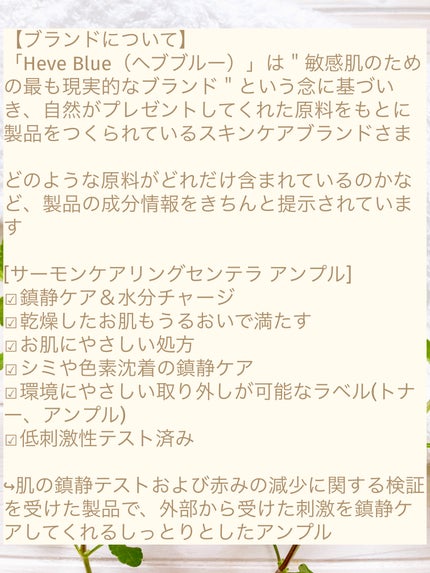 【ブランドについて】
「Heve Blue（ヘブブルー）」は " 敏感肌のための最も現実的なブランド " という念に基づいき、自然がプレゼントしてくれた原料をもとに製品をつくられているスキンケアブランドさま

どのような原料がどれだけ含まれているのかなど、製品の成分情報をきちんと提示されています

[サーモンケアリングセンテラ アンプル]
☑鎮静ケア＆水分チャージ
☑乾燥したお肌もうるおいで満たす
☑お肌にやさしい処方
☑シミや色素沈着の鎮静ケア
☑環境にやさしい取り外しが可能なラベル(トナー、アンプル)
☑低刺激性テスト済み

↪肌の鎮静テストおよび赤みの減少に関する検証を受けた製品で、外部から受けた刺激を鎮静ケアしてくれるしっとりとしたアンプル